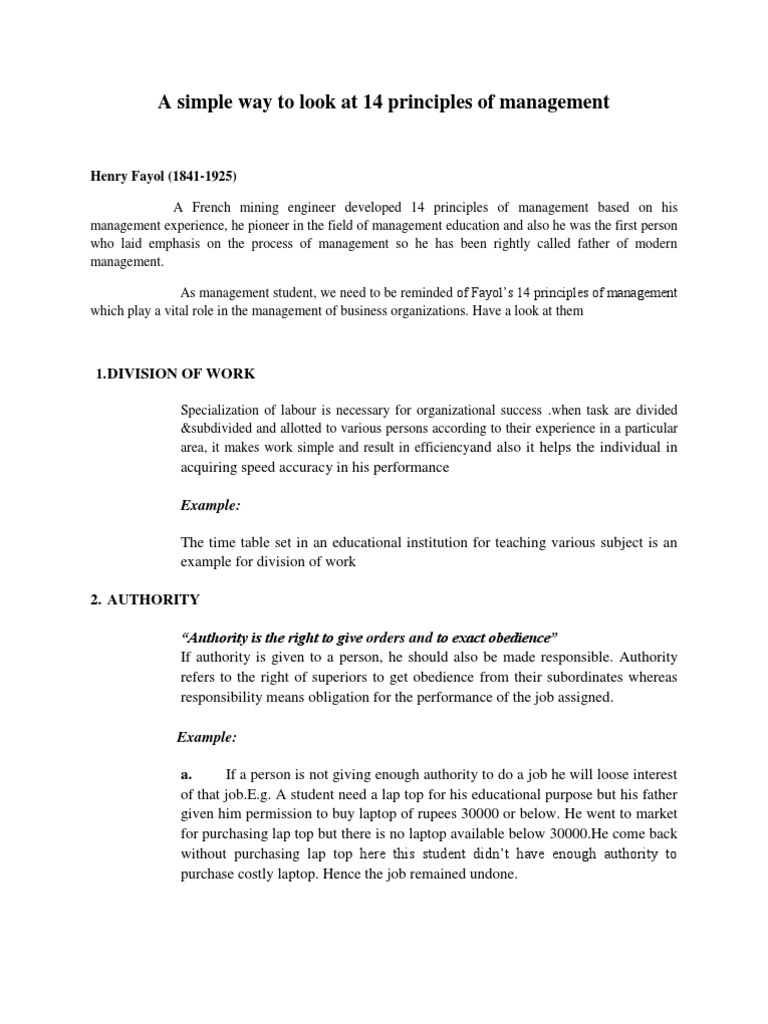 A simple way to look at 14 principles of management

Henry Fayol (1841-1925)

A French mining engineer developed 14 principles of management based on his management experience, he pioneer in the field of management education and also he was the first person who laid emphasis on the process of management so he has been rightly called father of modern management.

As management student, we need to be reminded of Fayol's 14 principles of management which play a vital role in the management of business organizations. Have a look at them

1.DIVISION OF WORK

Specialization of labour is necessary for organizational success .when task are divided &subdivided and allotted to various persons according to their experience in a particular area, it makes work simple and result in efficiencyand also it helps the individual in acquiring speed accuracy in his performance

Example:

The time table set in an educational institution for teaching various subject is an example for division of work

2. AUTHORITY

"Authority is the right to give orders and to exact obedience"
If authority is given to a person, he should also be made responsible. Authority refers to the right of superiors to get obedience from their subordinates whereas responsibility means obligation for the performance of the job assigned.

Example:

a. If a person is not giving enough authority to do a job he will loose interest of that job.E.g. A student need a lap top for his educational purpose but his father given him permission to buy laptop of rupees 30000 or below. He went to market for purchasing lap top but there is no laptop available below 30000.He come back without purchasing lap top here this student didn't have enough authority to purchase costly laptop. Hence the job remained undone.